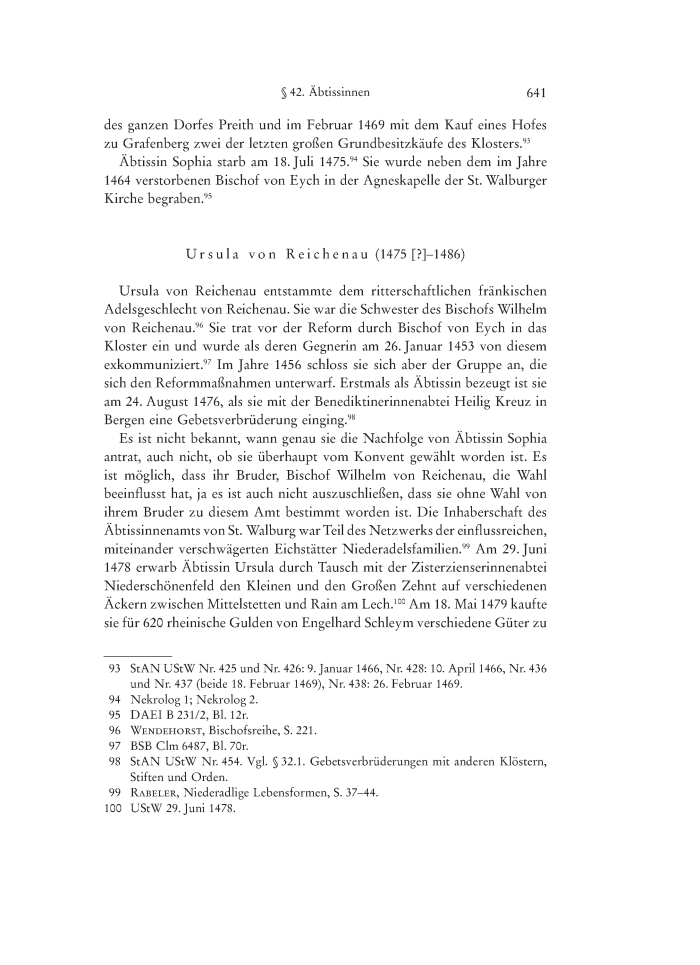 § 42. Äbtissinnen 641

des ganzen Dorfes Preith und im Februar 1469 mit dem Kauf eines Hofes zu Grafenberg zwei der letzten großen Grundbesitzkäufe des Klosters.$^{93}$

Äbtissin Sophia starb am 18. Juli 1475.$^{94}$ Sie wurde neben dem im Jahre 1464 verstorbenen Bischof von Eych in der Agneskapelle der St. Walburger Kirche begraben.$^{95}$

Ursula von Reichenau (1475 [?]–1486)

Ursula von Reichenau entstammte dem ritterschaftlichen fränkischen Adelsgeschlecht von Reichenau. Sie war die Schwester des Bischofs Wilhelm von Reichenau.$^{96}$ Sie trat vor der Reform durch Bischof von Eych in das Kloster ein und wurde als deren Gegnerin am 26. Januar 1453 von diesem exkommuniziert.$^{97}$ Im Jahre 1456 schloss sie sich aber der Gruppe an, die sich den Reformmaßnahmen unterwarf. Erstmals als Äbtissin bezeugt ist sie am 24. August 1476, als sie mit der Benediktinerinnenabtei Heilig Kreuz in Bergen eine Gebetsverbrüderung einging.$^{98}$

Es ist nicht bekannt, wann genau sie die Nachfolge von Äbtissin Sophia antrat, auch nicht, ob sie überhaupt vom Konvent gewählt worden ist. Es ist möglich, dass ihr Bruder, Bischof Wilhelm von Reichenau, die Wahl beeinflusst hat, ja es ist auch nicht auszuschließen, dass sie ohne Wahl von ihrem Bruder zu diesem Amt bestimmt worden ist. Die Inhaberschaft des Äbtissinnenamts von St. Walburg war Teil des Netzwerks der einflussreichen, miteinander verschwägerten Eichstätter Niederadelsfamilien.$^{99}$ Am 29. Juni 1478 erwarb Äbtissin Ursula durch Tausch mit der Zisterzienserinnenabtei Niederschönenfeld den Kleinen und den Großen Zehnt auf verschiedenen Äckern zwischen Mittelstetten und Rain am Lech.$^{100}$ Am 18. Mai 1479 kaufte sie für 620 rheinische Gulden von Engelhard Schleym verschiedene Güter zu

93 StAN UStW Nr. 425 und Nr. 426: 9. Januar 1466, Nr. 428: 10. April 1466, Nr. 436 und Nr. 437 (beide 18. Februar 1469), Nr. 438: 26. Februar 1469.
94 Nekrolog 1; Nekrolog 2.
95 DAEI B 231/2, Bl. 12r.
96 Wendehorst, Bischofsreihe, S. 221.
97 BSB Clm 6487, Bl. 70r.
98 StAN UStW Nr. 454. Vgl. § 32.1. Gebetsverbrüderungen mit anderen Klöstern, Stiften und Orden.
99 Rabeler, Niederadlige Lebensformen, S. 37–44.
100 UStW 29. Juni 1478.